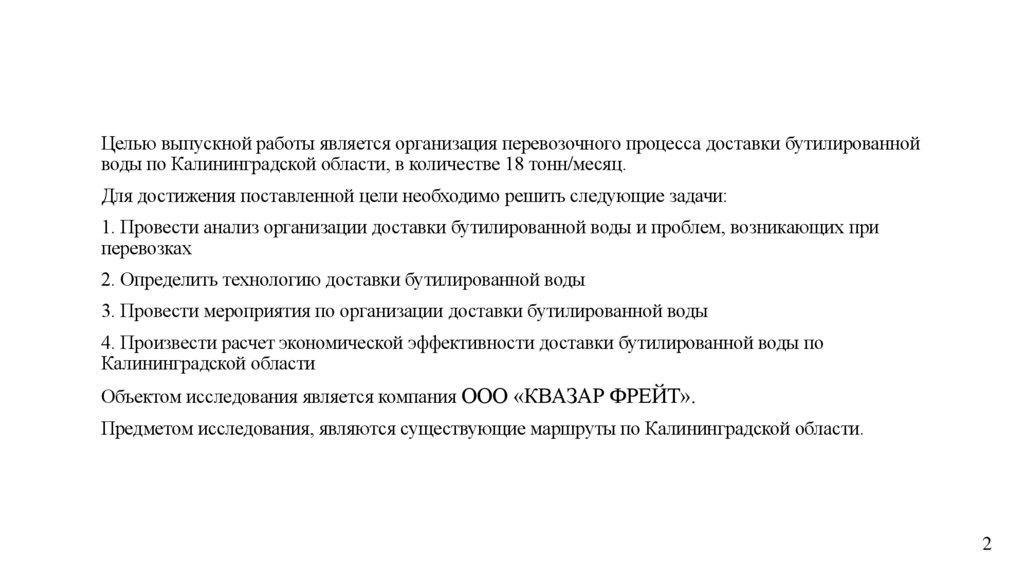 Целью выпускной работы является организация перевозочного процесса доставки бутилированной воды по Калининградской области, в количестве 18 тонн/месяц.

Для достижения поставленной цели необходимо решить следующие задачи:

1. Провести анализ организации доставки бутилированной воды и проблем, возникающих при перевозках

2. Определить технологию доставки бутилированной воды

3. Провести мероприятия по организации доставки бутилированной воды

4. Произвести расчет экономической эффективности доставки бутилированной воды по Калининградской области

Объектом исследования является компания ООО «КВАЗАР ФРЕЙТ».

Предметом исследования, являются существующие маршруты по Калининградской области.

2